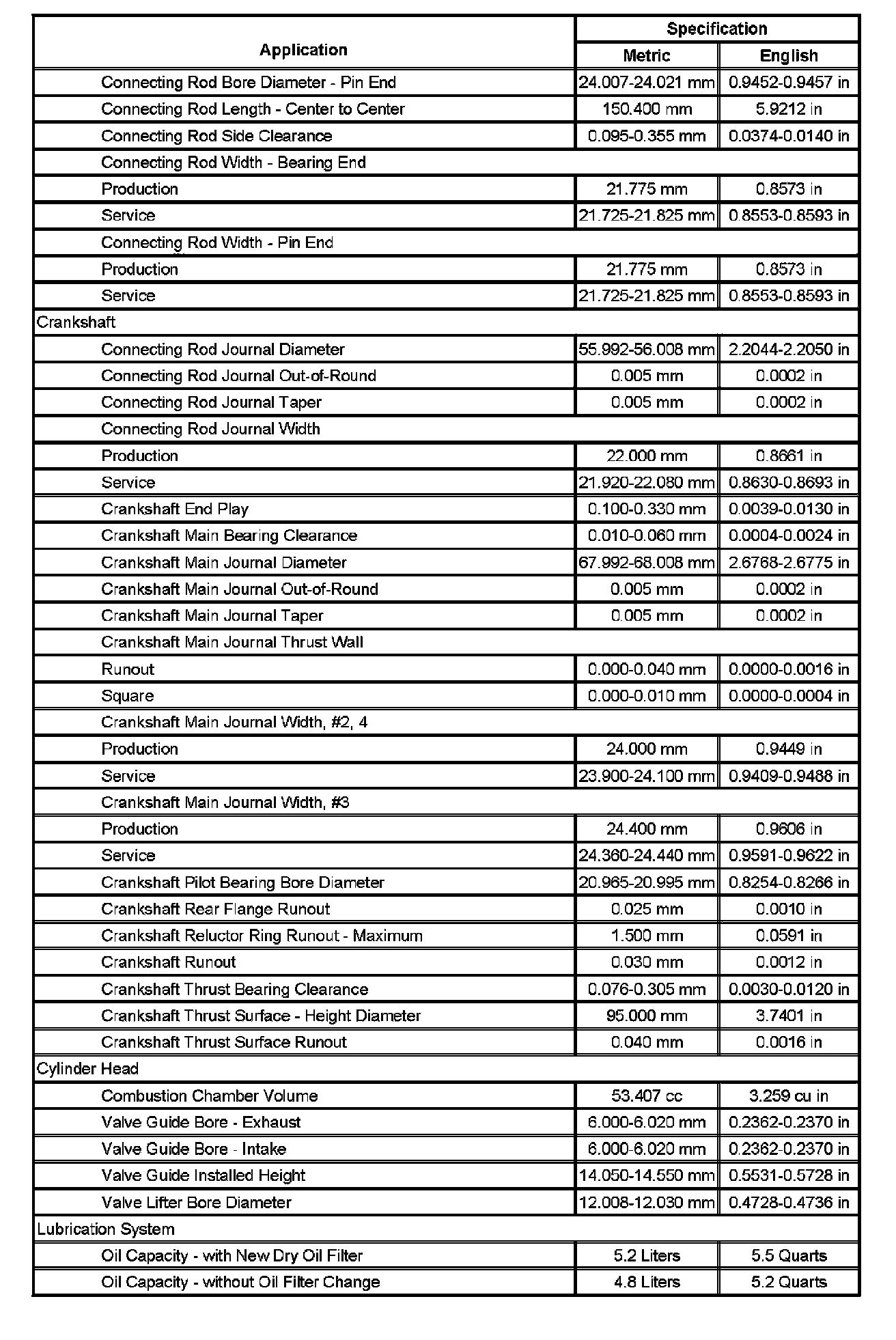 | Application | Specification Metric | Specification English |
|---|---|---|
| Connecting Rod Bore Diameter - Pin End | 24.007-24.021 mm | 0.9452-0.9457 in |
| Connecting Rod Length - Center to Center | 150.400 mm | 5.9212 in |
| Connecting Rod Side Clearance | 0.095-0.355 mm | 0.0374-0.0140 in |
| Connecting Rod Width - Bearing End | | |
| Production | 21.775 mm | 0.8573 in |
| Service | 21.725-21.825 mm | 0.8553-0.8593 in |
| Connecting Rod Width - Pin End | | |
| Production | 21.775 mm | 0.8573 in |
| Service | 21.725-21.825 mm | 0.8553-0.8593 in |
| Crankshaft | | |
| Connecting Rod Journal Diameter | 55.992-56.008 mm | 2.2044-2.2050 in |
| Connecting Rod Journal Out-of-Round | 0.005 mm | 0.0002 in |
| Connecting Rod Journal Taper | 0.005 mm | 0.0002 in |
| Connecting Rod Journal Width | | |
| Production | 22.000 mm | 0.8661 in |
| Service | 21.920-22.080 mm | 0.8630-0.8693 in |
| Crankshaft End Play | 0.100-0.330 mm | 0.0039-0.0130 in |
| Crankshaft Main Bearing Clearance | 0.010-0.060 mm | 0.0004-0.0024 in |
| Crankshaft Main Journal Diameter | 67.992-68.008 mm | 2.6768-2.6775 in |
| Crankshaft Main Journal Out-of-Round | 0.005 mm | 0.0002 in |
| Crankshaft Main Journal Taper | 0.005 mm | 0.0002 in |
| Crankshaft Main Journal Thrust Wall | | |
| Runout | 0.000-0.040 mm | 0.0000-0.0016 in |
| Square | 0.000-0.010 mm | 0.0000-0.0004 in |
| Crankshaft Main Journal Width, #2, 4 | | |
| Production | 24.000 mm | 0.9449 in |
| Service | 23.900-24.100 mm | 0.9409-0.9488 in |
| Crankshaft Main Journal Width, #3 | | |
| Production | 24.400 mm | 0.9606 in |
| Service | 24.360-24.440 mm | 0.9591-0.9622 in |
| Crankshaft Pilot Bearing Bore Diameter | 20.965-20.995 mm | 0.8254-0.8266 in |
| Crankshaft Rear Flange Runout | 0.025 mm | 0.0010 in |
| Crankshaft Reluctor Ring Runout - Maximum | 1.500 mm | 0.0591 in |
| Crankshaft Runout | 0.030 mm | 0.0012 in |
| Crankshaft Thrust Bearing Clearance | 0.076-0.305 mm | 0.0030-0.0120 in |
| Crankshaft Thrust Surface - Height Diameter | 95.000 mm | 3.7401 in |
| Crankshaft Thrust Surface Runout | 0.040 mm | 0.0016 in |
| Cylinder Head | | |
| Combustion Chamber Volume | 53.407 cc | 3.259 cu in |
| Valve Guide Bore - Exhaust | 6.000-6.020 mm | 0.2362-0.2370 in |
| Valve Guide Bore - Intake | 6.000-6.020 mm | 0.2362-0.2370 in |
| Valve Guide Installed Height | 14.050-14.550 mm | 0.5531-0.5728 in |
| Valve Lifter Bore Diameter | 12.008-12.030 mm | 0.4728-0.4736 in |
| Lubrication System | | |
| Oil Capacity - with New Dry Oil Filter | 5.2 Liters | 5.5 Quarts |
| Oil Capacity - without Oil Filter Change | 4.8 Liters | 5.2 Quarts |